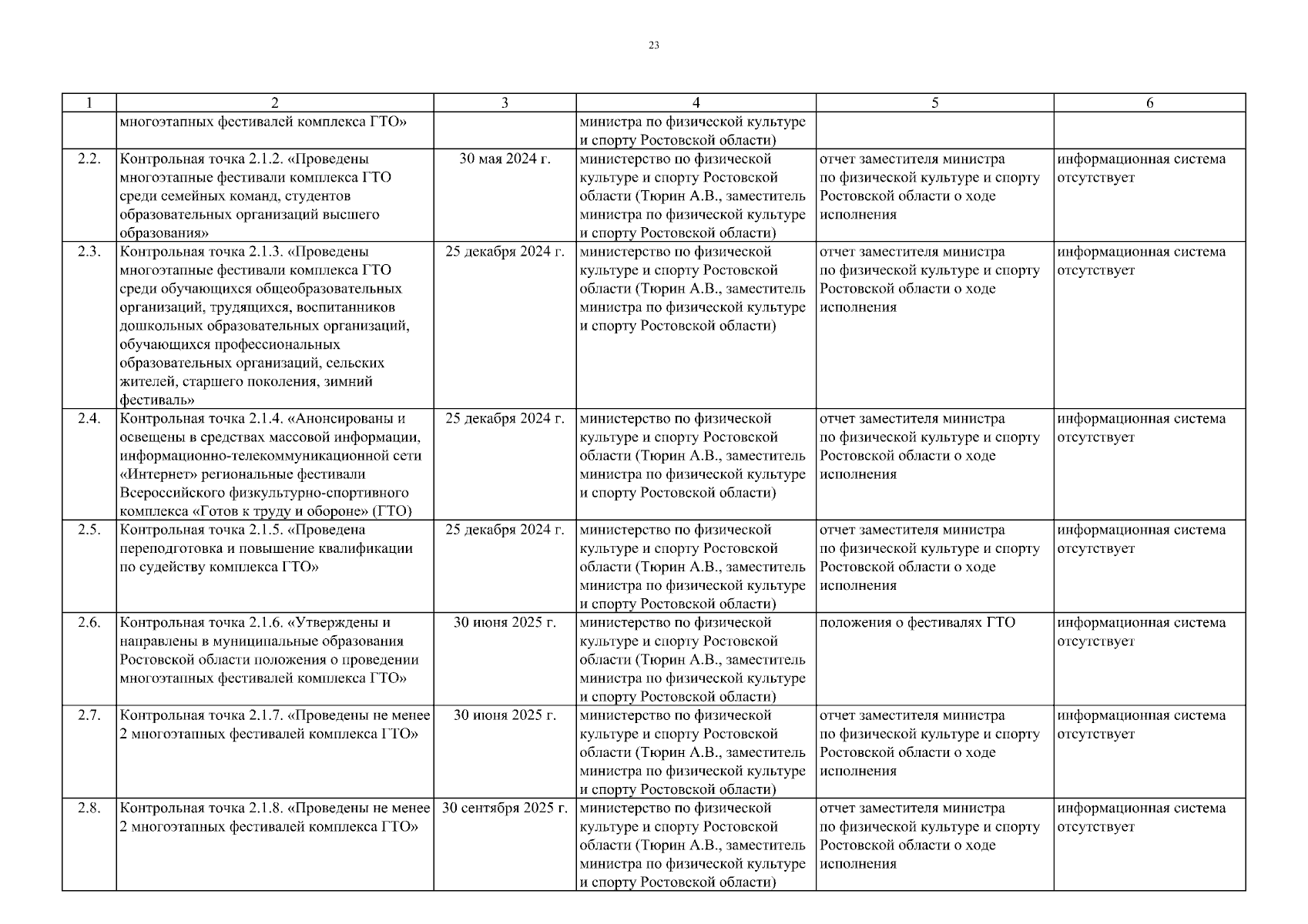 23

| 1 | 2 | 3 | 4 | 5 | 6 |
|---|---|---|---|---|---|
| | многоэтапных фестивалей комплекса ГТО» | | министра по физической культуре и спорту Ростовской области) | | |
| 2.2. | Контрольная точка 2.1.2. «Проведены многоэтапные фестивали комплекса ГТО среди семейных команд, студентов образовательных организаций высшего образования» | 30 мая 2024 г. | министерство по физической культуре и спорту Ростовской области (Тюрин А.В., заместитель министра по физической культуре и спорту Ростовской области) | отчет заместителя министра по физической культуре и спорту Ростовской области о ходе исполнения | информационная система отсутствует |
| 2.3. | Контрольная точка 2.1.3. «Проведены многоэтапные фестивали комплекса ГТО среди обучающихся общеобразовательных организаций, трудящихся, воспитанников дошкольных образовательных организаций, обучающихся профессиональных образовательных организаций, сельских жителей, старшего поколения, зимний фестиваль» | 25 декабря 2024 г. | министерство по физической культуре и спорту Ростовской области (Тюрин А.В., заместитель министра по физической культуре и спорту Ростовской области) | отчет заместителя министра по физической культуре и спорту Ростовской области о ходе исполнения | информационная система отсутствует |
| 2.4. | Контрольная точка 2.1.4. «Анонсированы и освещены в средствах массовой информации, информационно-телекоммуникационной сети «Интернет» региональные фестивали Всероссийского физкультурно-спортивного комплекса «Готов к труду и обороне» (ГТО) | 25 декабря 2024 г. | министерство по физической культуре и спорту Ростовской области (Тюрин А.В., заместитель министра по физической культуре и спорту Ростовской области) | отчет заместителя министра по физической культуре и спорту Ростовской области о ходе исполнения | информационная система отсутствует |
| 2.5. | Контрольная точка 2.1.5. «Проведена переподготовка и повышение квалификации по судейству комплекса ГТО» | 25 декабря 2024 г. | министерство по физической культуре и спорту Ростовской области (Тюрин А.В., заместитель министра по физической культуре и спорту Ростовской области) | отчет заместителя министра по физической культуре и спорту Ростовской области о ходе исполнения | информационная система отсутствует |
| 2.6. | Контрольная точка 2.1.6. «Утверждены и направлены в муниципальные образования Ростовской области положения о проведении многоэтапных фестивалей комплекса ГТО» | 30 июня 2025 г. | министерство по физической культуре и спорту Ростовской области (Тюрин А.В., заместитель министра по физической культуре и спорту Ростовской области) | положения о фестивалях ГТО | информационная система отсутствует |
| 2.7. | Контрольная точка 2.1.7. «Проведены не менее 2 многоэтапных фестивалей комплекса ГТО» | 30 июня 2025 г. | министерство по физической культуре и спорту Ростовской области (Тюрин А.В., заместитель министра по физической культуре и спорту Ростовской области) | отчет заместителя министра по физической культуре и спорту Ростовской области о ходе исполнения | информационная система отсутствует |
| 2.8. | Контрольная точка 2.1.8. «Проведены не менее 2 многоэтапных фестивалей комплекса ГТО» | 30 сентября 2025 г. | министерство по физической культуре и спорту Ростовской области (Тюрин А.В., заместитель министра по физической культуре и спорту Ростовской области) | отчет заместителя министра по физической культуре и спорту Ростовской области о ходе исполнения | информационная система отсутствует |